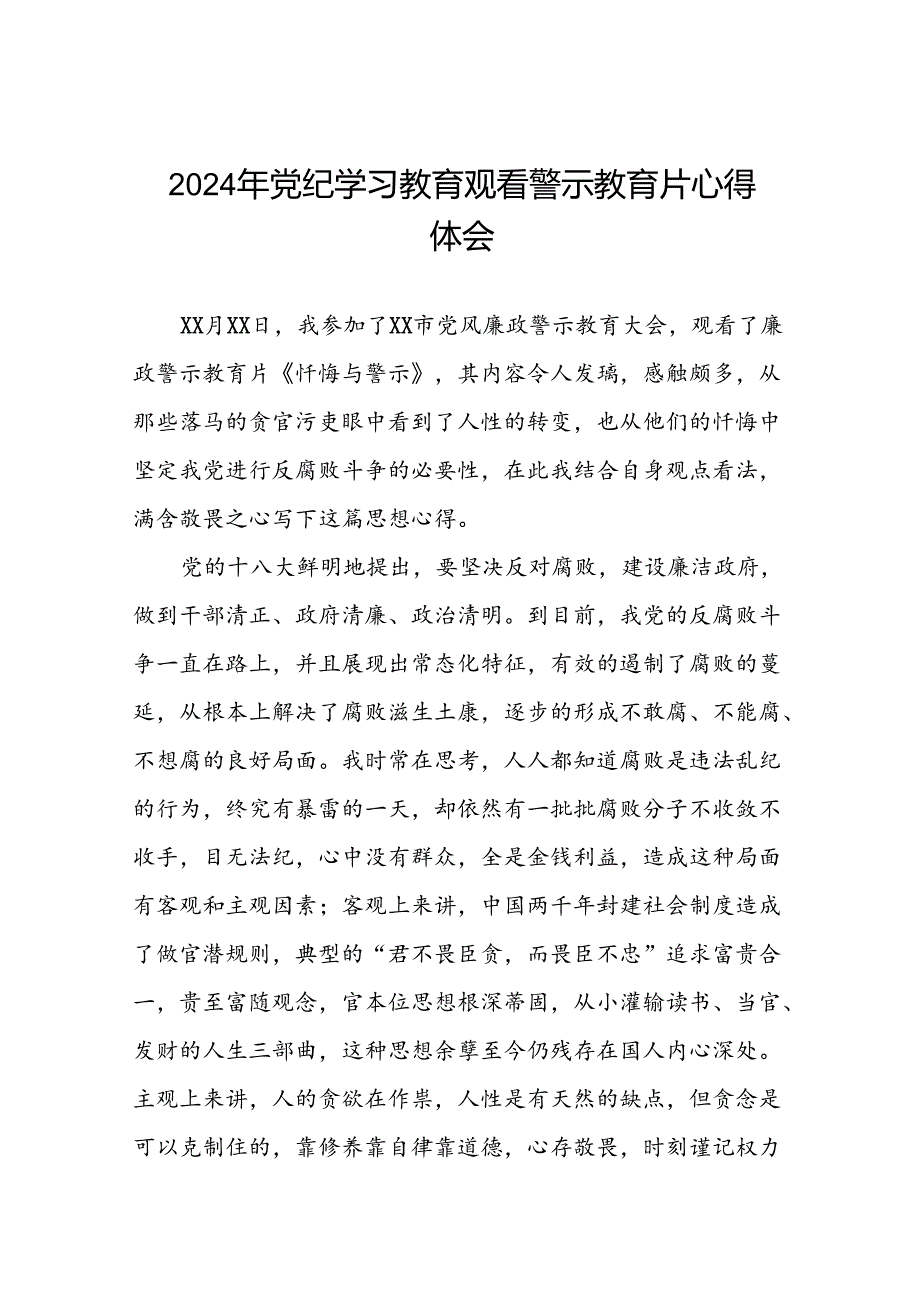 2024年党纪学习教育观看警示教育片心得体会

XX月XX日，我参加了XX市党风廉政警示教育大会，观看了廉政警示教育片《忏悔与警示》，其内容令人发璃，感触颇多，从那些落马的贪官污吏眼中看到了人性的转变，也从他们的忏悔中坚定我党进行反腐败斗争的必要性，在此我结合自身观点看法，满含敬畏之心写下这篇思想心得。

党的十八大鲜明地提出，要坚决反对腐败，建设廉洁政府，做到干部清正、政府清廉、政治清明。到目前，我党的反腐败斗争一直在路上，并且展现出常态化特征，有效的遏制了腐败的蔓延，从根本上解决了腐败滋生土康，逐步的形成不敢腐、不能腐、不想腐的良好局面。我时常在思考，人人都知道腐败是违法乱纪的行为，终究有暴雷的一天，却依然有一批批腐败分子不收敛不收手，目无法纪，心中没有群众，全是金钱利益，造成这种局面有客观和主观因素；客观上来讲，中国两千年封建社会制度造成了做官潜规则，典型的“君不畏臣贪，而畏臣不忠”追求富贵合一，贵至富随观念，官本位思想根深蒂固，从小灌输读书、当官、发财的人生三部曲，这种思想余孽至今仍残存在国人内心深处。主观上来讲，人的贪欲在作祟，人性是有天然的缺点，但贪念是可以克制住的，靠修养靠自律靠道德，心存敬畏，时刻谨记权力